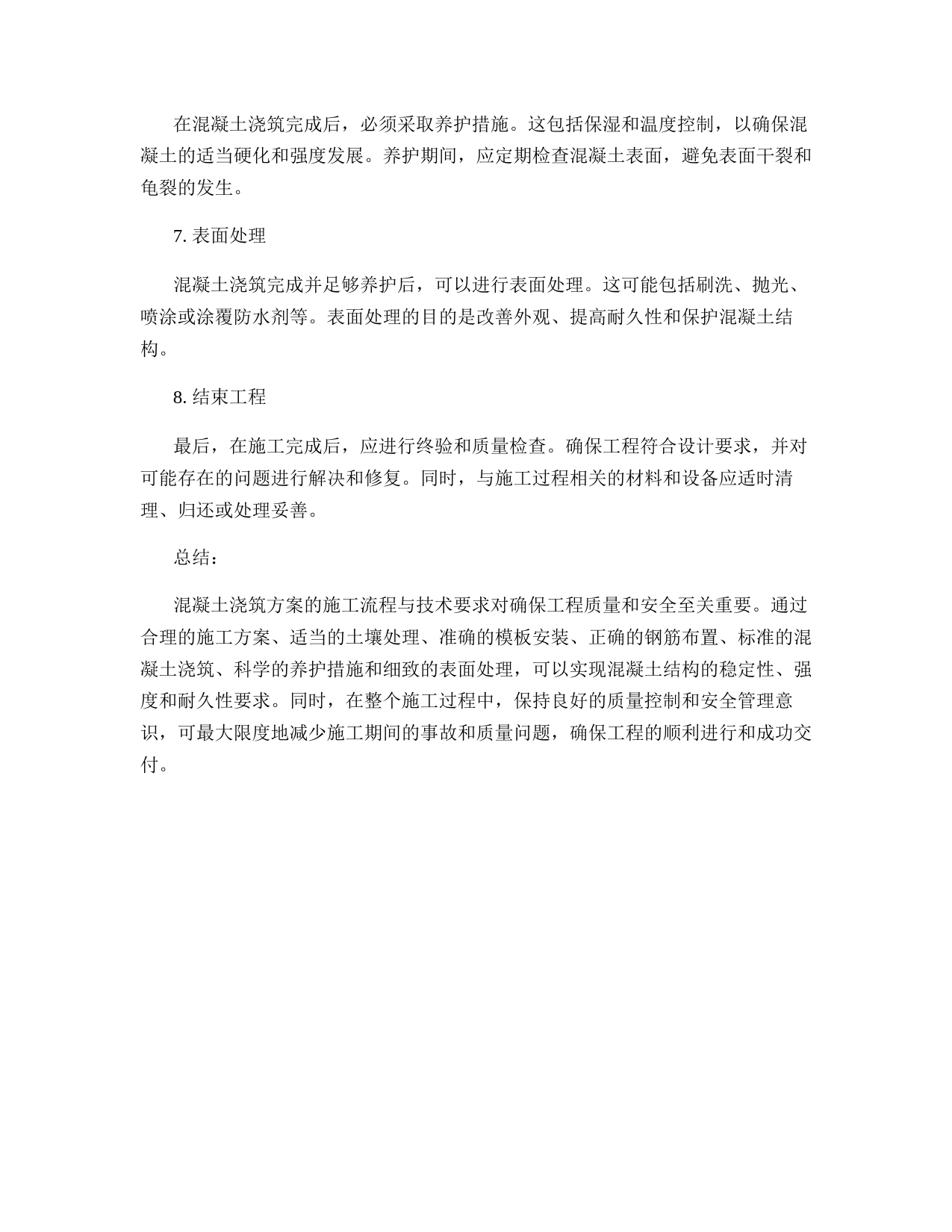 在混凝土浇筑完成后，必须采取养护措施。这包括保湿和温度控制，以确保混凝土的适当硬化和强度发展。养护期间，应定期检查混凝土表面，避免表面干裂和龟裂的发生。

7. 表面处理

混凝土浇筑完成并足够养护后，可以进行表面处理。这可能包括刷洗、抛光、喷涂或涂覆防水剂等。表面处理的目的是改善外观、提高耐久性和保护混凝土结构。

8. 结束工程

最后，在施工完成后，应进行终验和质量检查。确保工程符合设计要求，并对可能存在的问题进行解决和修复。同时，与施工过程相关的材料和设备应适时清理、归还或处理妥善。

总结：

混凝土浇筑方案的施工流程与技术要求对确保工程质量和安全至关重要。通过合理的施工方案、适当的土壤处理、准确的模板安装、正确的钢筋布置、标准的混凝土浇筑、科学的养护措施和细致的表面处理，可以实现混凝土结构的稳定性、强度和耐久性要求。同时，在整个施工过程中，保持良好的质量控制和安全管理意识，可最大限度地减少施工期间的事故和质量问题，确保工程的顺利进行和成功交付。